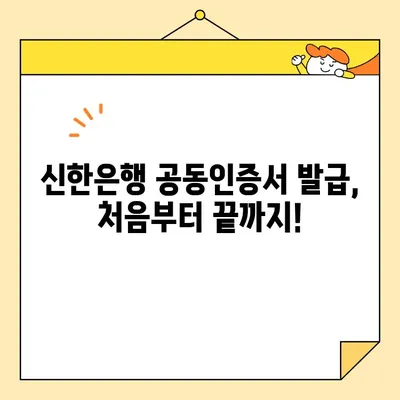 신한은행 공동인증서 발급, 처음부터 끝까지!